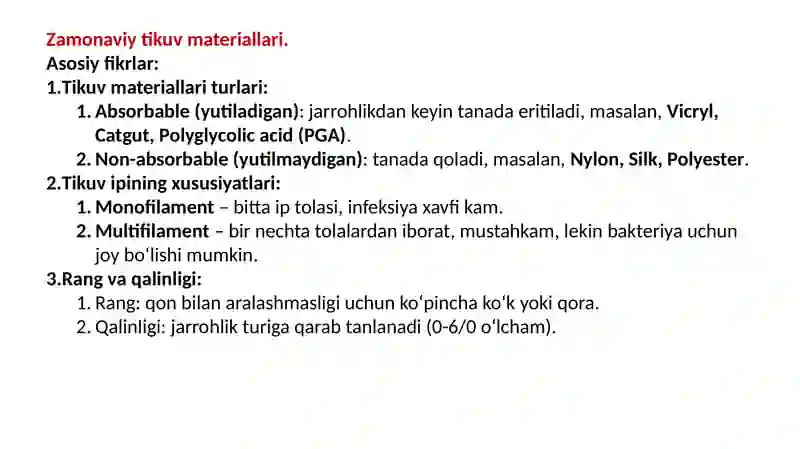 Zamonaviy tikuv materiallari.
Asosiy fikrlar:
1.Tikuv materiallari turlari:
1. Absorbable (yutiladigan): jarrohlikdan keyin tanada eritiladi, masalan, Vicryl, Catgut, Polyglycolic acid (PGA).
2. Non-absorbable (yutilmaydigan): tanada qoladi, masalan, Nylon, Silk, Polyester.
2.Tikuv ipining xususiyatlari:
1. Monofilament – bitta ip tolasi, infeksiya xavfi kam.
2. Multifilament – bir nechta tolalardan iborat, mustahkam, lekin bakteriya uchun joy boʻlishi mumkin.
3.Rang va qalinligi:
1. Rang: qon bilan aralashmasligi uchun koʻpincha koʻk yoki qora.
2. Qalinligi: jarrohlik turiga qarab tanlanadi (0-6/0 oʻlcham).